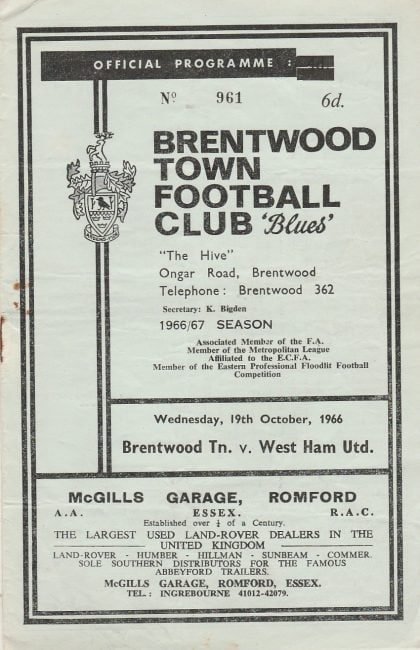 OFFICIAL PROGRAMME :

№ 961 6d.

BRENTWOOD TOWN FOOTBALL CLUB 'Blues'

"The Hive"
Ongar Road, Brentwood
Telephone: Brentwood 362

Secretary: K. Bigden

1966/67 SEASON

Associated Member of the F.A.
Member of the Metropolitan League
Affiliated to the E.C.F.A.
Member of the Eastern Professional Floodlit Football Competition

Wednesday, 19th October, 1966

Brentwood Tn. v. West Ham Utd.

McGILLS GARAGE, ROMFORD
A.A. ESSEX. R.A.C.
Established over $\frac{1}{4}$ of a Century.
THE LARGEST USED LAND-ROVER DEALERS IN THE UNITED KINGDOM
LAND-ROVER - HUMBER - HILLMAN - SUNBEAM - COMMER.
SOLE SOUTHERN DISTRIBUTORS FOR THE FAMOUS ABBEYFORD TRAILERS.
McGILLS GARAGE, ROMFORD, ESSEX.
TEL.: INGREBOURNE 41012-42079.